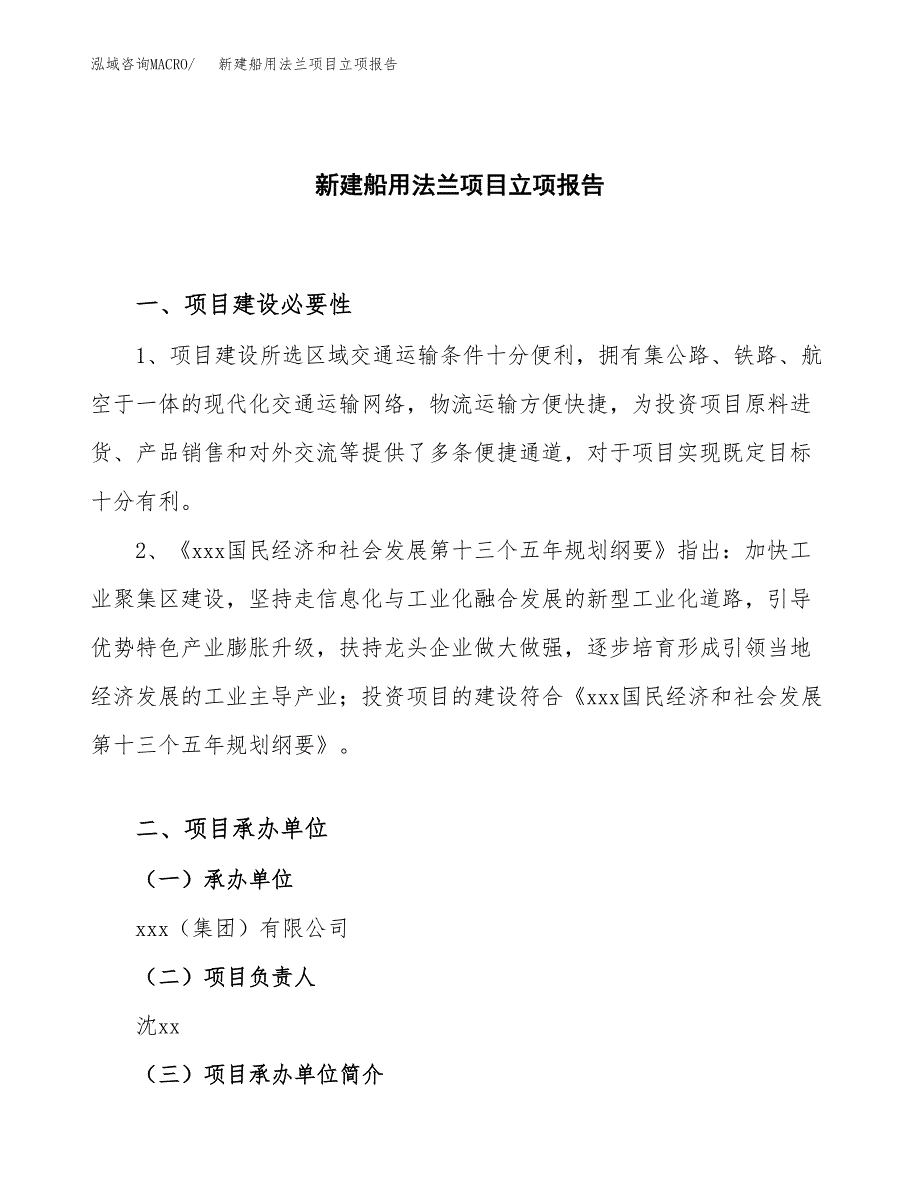 泓域咨询MACRO/　新建船用法兰项目立项报告

新建船用法兰项目立项报告

一、项目建设必要性

1、项目建设所选区域交通运输条件十分便利，拥有集公路、铁路、航空于一体的现代化交通运输网络，物流运输方便快捷，为投资项目原料进货、产品销售和对外交流等提供了多条便捷通道，对于项目实现既定目标十分有利。

2、《xxx国民经济和社会发展第十三个五年规划纲要》指出：加快工业聚集区建设，坚持走信息化与工业化融合发展的新型工业化道路，引导优势特色产业膨胀升级，扶持龙头企业做大做强，逐步培育形成引领当地经济发展的工业主导产业；投资项目的建设符合《xxx国民经济和社会发展第十三个五年规划纲要》。

二、项目承办单位

（一）承办单位

xxx（集团）有限公司

（二）项目负责人

沈xx

（三）项目承办单位简介